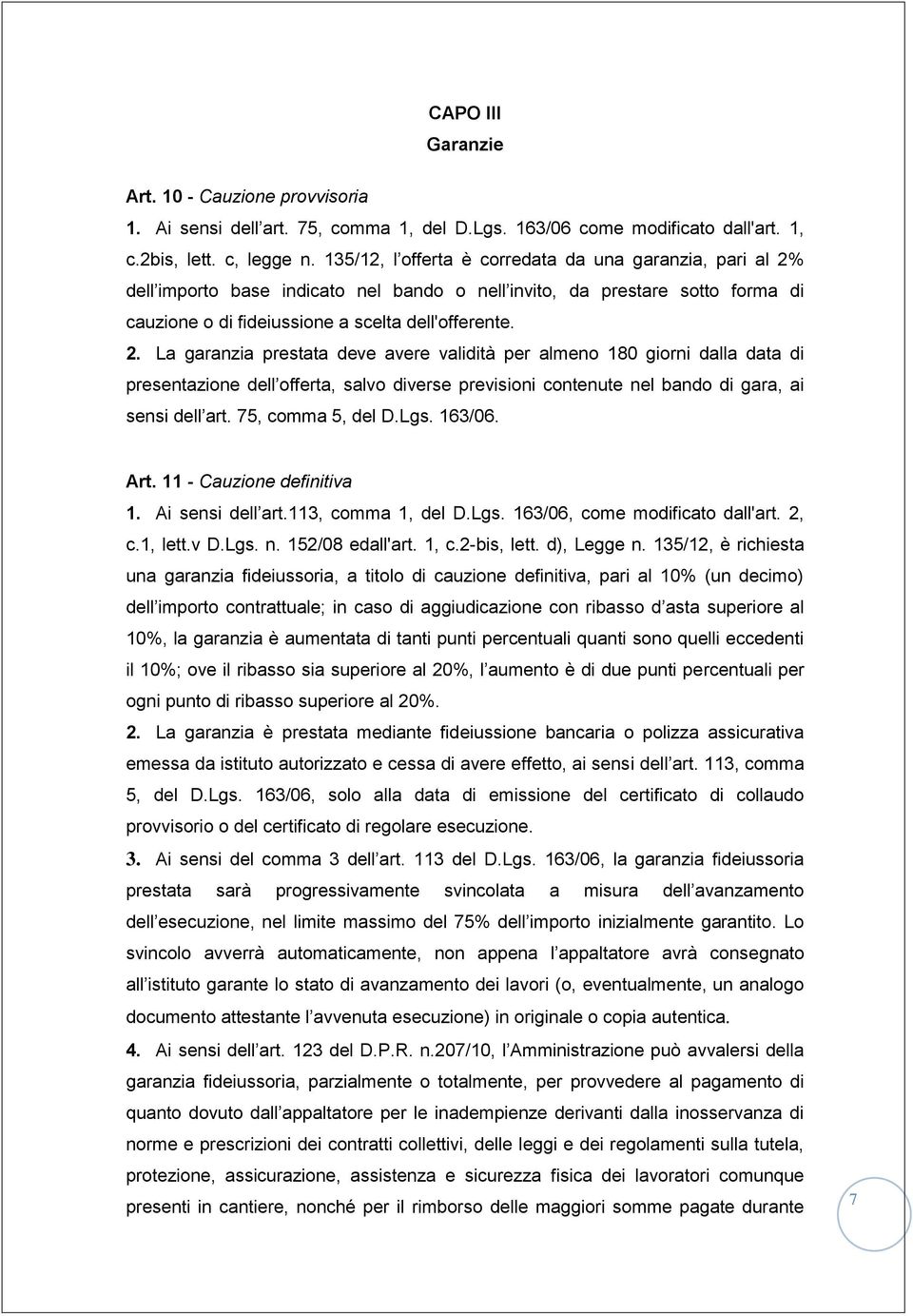 CAPO III
Garanzie

Art. 10 - Cauzione provvisoria
1. Ai sensi dell art. 75, comma 1, del D.Lgs. 163/06 come modificato dall'art. 1, c.2bis, lett. c, legge n. 135/12, l offerta è corredata da una garanzia, pari al 2% dell importo base indicato nel bando o nell invito, da prestare sotto forma di cauzione o di fideiussione a scelta dell'offerente.
2. La garanzia prestata deve avere validità per almeno 180 giorni dalla data di presentazione dell offerta, salvo diverse previsioni contenute nel bando di gara, ai sensi dell art. 75, comma 5, del D.Lgs. 163/06.

Art. 11 - Cauzione definitiva
1. Ai sensi dell art.113, comma 1, del D.Lgs. 163/06, come modificato dall'art. 2, c.1, lett.v D.Lgs. n. 152/08 edall'art. 1, c.2-bis, lett. d), Legge n. 135/12, è richiesta una garanzia fideiussoria, a titolo di cauzione definitiva, pari al 10% (un decimo) dell importo contrattuale; in caso di aggiudicazione con ribasso d asta superiore al 10%, la garanzia è aumentata di tanti punti percentuali quanti sono quelli eccedenti il 10%; ove il ribasso sia superiore al 20%, l aumento è di due punti percentuali per ogni punto di ribasso superiore al 20%.
2. La garanzia è prestata mediante fideiussione bancaria o polizza assicurativa emessa da istituto autorizzato e cessa di avere effetto, ai sensi dell art. 113, comma 5, del D.Lgs. 163/06, solo alla data di emissione del certificato di collaudo provvisorio o del certificato di regolare esecuzione.
3. Ai sensi del comma 3 dell art. 113 del D.Lgs. 163/06, la garanzia fideiussoria prestata sarà progressivamente svincolata a misura dell avanzamento dell esecuzione, nel limite massimo del 75% dell importo inizialmente garantito. Lo svincolo avverrà automaticamente, non appena l appaltatore avrà consegnato all istituto garante lo stato di avanzamento dei lavori (o, eventualmente, un analogo documento attestante l avvenuta esecuzione) in originale o copia autentica.
4. Ai sensi dell art. 123 del D.P.R. n.207/10, l Amministrazione può avvalersi della garanzia fideiussoria, parzialmente o totalmente, per provvedere al pagamento di quanto dovuto dall appaltatore per le inadempienze derivanti dalla inosservanza di norme e prescrizioni dei contratti collettivi, delle leggi e dei regolamenti sulla tutela, protezione, assicurazione, assistenza e sicurezza fisica dei lavoratori comunque presenti in cantiere, nonché per il rimborso delle maggiori somme pagate durante

7